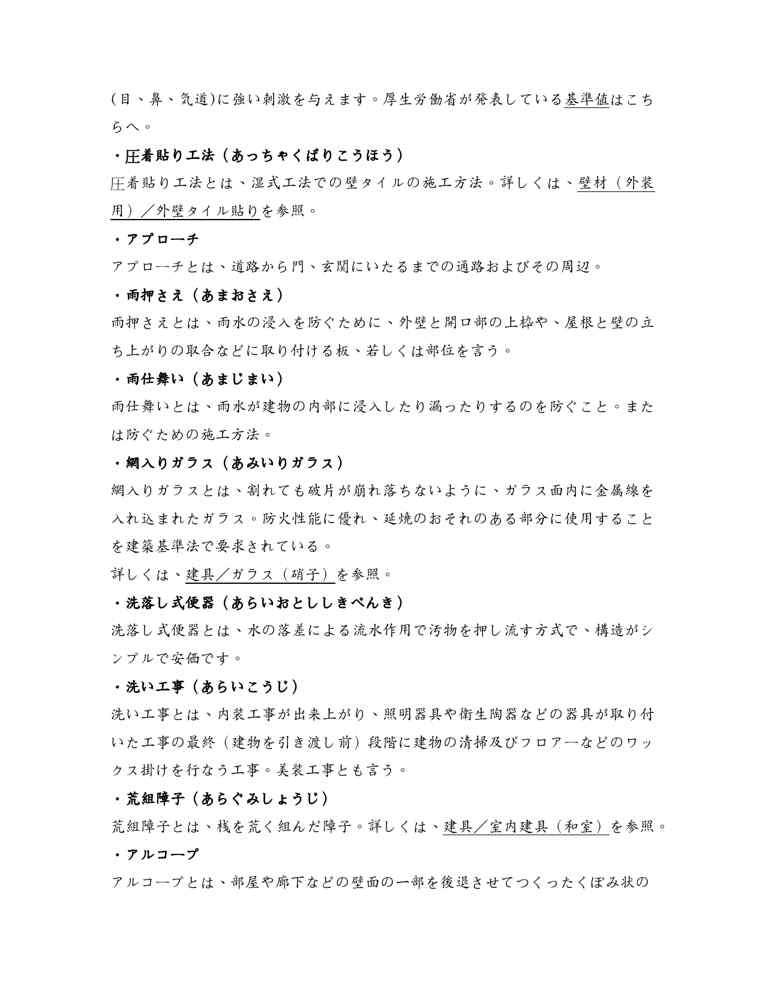 (目、鼻、気道)に強い刺激を与えます。厚生労働省が発表している基準値はこちらへ。

・圧着貼り工法（あっちゃくばりこうほう）

圧着貼り工法とは、湿式工法での壁タイルの施工方法。詳しくは、壁材（外装用）／外壁タイル貼りを参照。

・アプローチ

アプローチとは、道路から門、玄関にいたるまでの通路およびその周辺。

・雨押さえ（あまおさえ）

雨押さえとは、雨水の浸入を防ぐために、外壁と開口部の上枠や、屋根と壁の立ち上がりの取合などに取り付ける板、若しくは部位を言う。

・雨仕舞い（あまじまい）

雨仕舞いとは、雨水が建物の内部に浸入したり漏ったりするのを防ぐこと。または防ぐための施工方法。

・網入りガラス（あみいりガラス）

網入りガラスとは、割れても破片が崩れ落ちないように、ガラス面内に金属線を入れ込まれたガラス。防火性能に優れ、延焼のおそれのある部分に使用することを建築基準法で要求されている。
詳しくは、建具／ガラス（硝子）を参照。

・洗落し式便器（あらいおとししきべんき）

洗落し式便器とは、水の落差による流水作用で汚物を押し流す方式で、構造がシンプルで安価です。

・洗い工事（あらいこうじ）

洗い工事とは、内装工事が出来上がり、照明器具や衛生陶器などの器具が取り付いた工事の最終（建物を引き渡し前）段階に建物の清掃及びフロアーなどのワックス掛けを行なう工事。美装工事とも言う。

・荒組障子（あらぐみしょうじ）

荒組障子とは、桟を荒く組んだ障子。詳しくは、建具／室内建具（和室）を参照。

・アルコーブ

アルコーブとは、部屋や廊下などの壁面の一部を後退させてつくったくぼみ状の